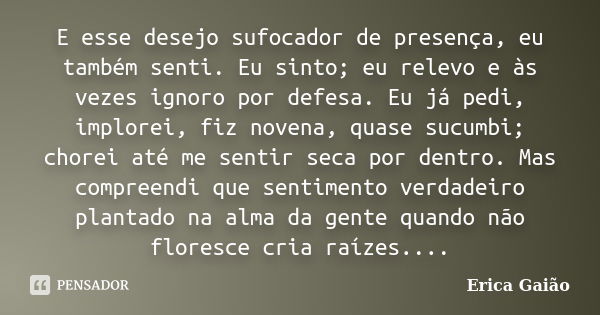 E esse desejo sufocador de presença, eu também senti. Eu sinto; eu relevo e às vezes ignoro por defesa. Eu já pedi, implorei, fiz novena, quase sucumbi; chorei até me sentir seca por dentro. Mas compreendi que sentimento verdadeiro plantado na alma da gente quando não floresce cria raízes....

PENSADOR

Erica Gaião